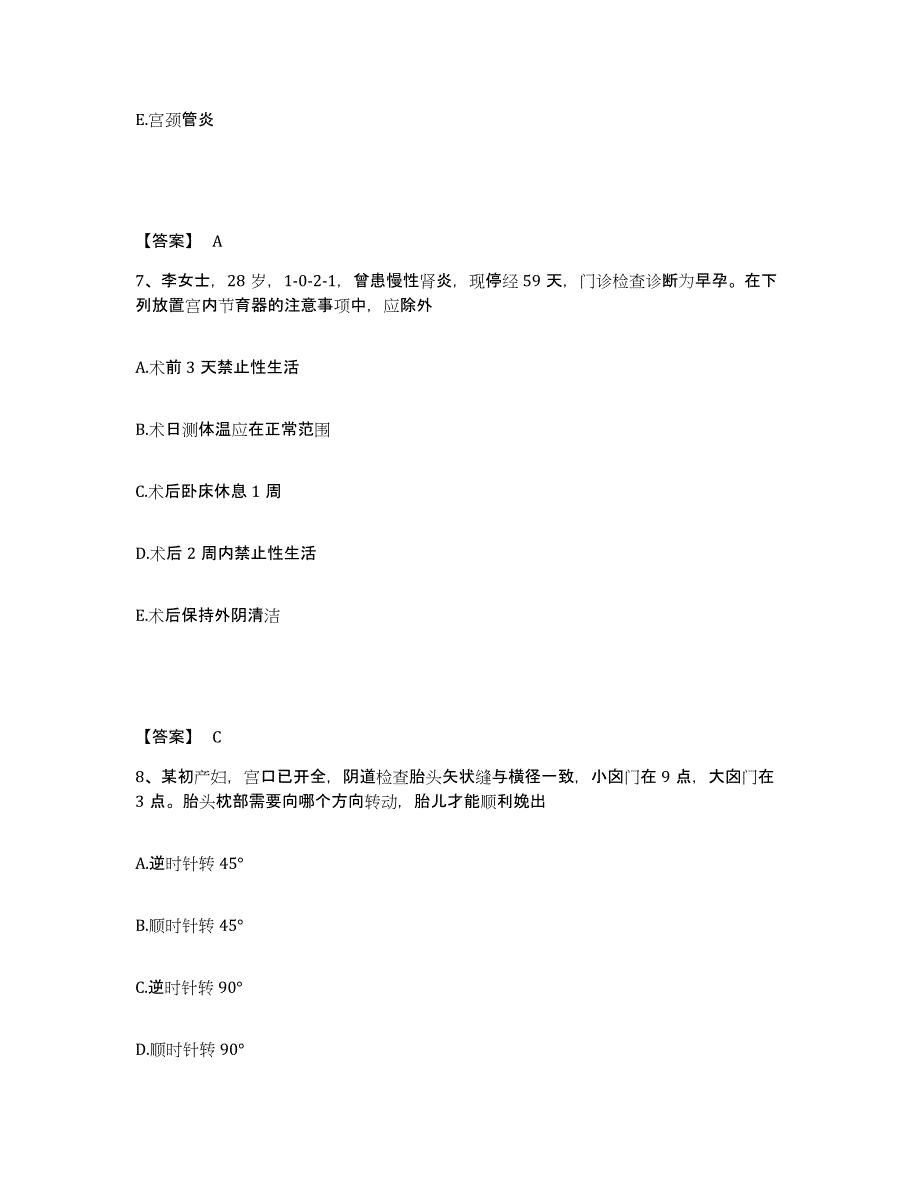 E.宫颈管炎

【答案】 A

7、李女士，28 岁，1-0-2-1，曾患慢性肾炎，现停经 59 天，门诊检查诊断为早孕。在下列放置宫内节育器的注意事项中，应除外

A.术前 3 天禁止性生活

B.术日测体温应在正常范围

C.术后卧床休息 1 周

D.术后 2 周内禁止性生活

E.术后保持外阴清洁

【答案】 C

8、某初产妇，宫口已开全，阴道检查胎头矢状缝与横径一致，小囟门在 9 点，大囟门在 3 点。胎头枕部需要向哪个方向转动，胎儿才能顺利娩出

A.逆时针转 45°

B.顺时针转 45°

C.逆时针转 90°

D.顺时针转 90°